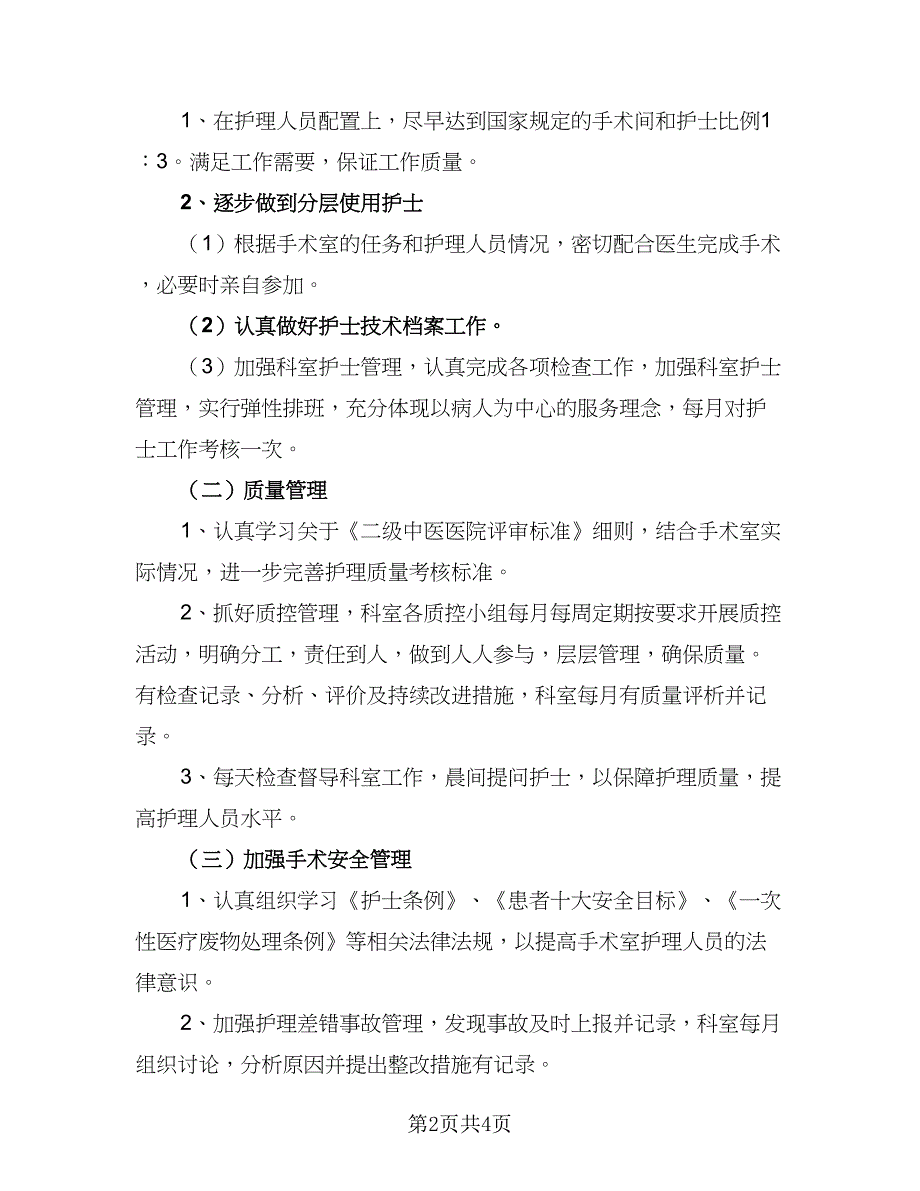 1、在护理人员配置上，尽早达到国家规定的手术间和护士比例1：3。满足工作需要，保证工作质量。

2、逐步做到分层使用护士

（1）根据手术室的任务和护理人员情况，密切配合医生完成手术，必要时亲自参加。

（2）认真做好护士技术档案工作。

（3）加强科室护士管理，认真完成各项检查工作，加强科室护士管理，实行弹性排班，充分体现以病人为中心的服务理念，每月对护士工作考核一次。

（二）质量管理

1、认真学习关于《二级中医医院评审标准》细则，结合手术室实际情况，进一步完善护理质量考核标准。

2、抓好质控管理，科室各质控小组每月每周定期按要求开展质控活动，明确分工，责任到人，做到人人参与，层层管理，确保质量。有检查记录、分析、评价及持续改进措施，科室每月有质量评析并记录。

3、每天检查督导科室工作，晨间提问护士，以保障护理质量，提高护理人员水平。

（三）加强手术安全管理

1、认真组织学习《护士条例》、《患者十大安全目标》、《一次性医疗废物处理条例》等相关法律法规，以提高手术室护理人员的法律意识。

2、加强护理差错事故管理，发现事故及时上报并记录，科室每月组织讨论，分析原因并提出整改措施有记录。

第2页共4页